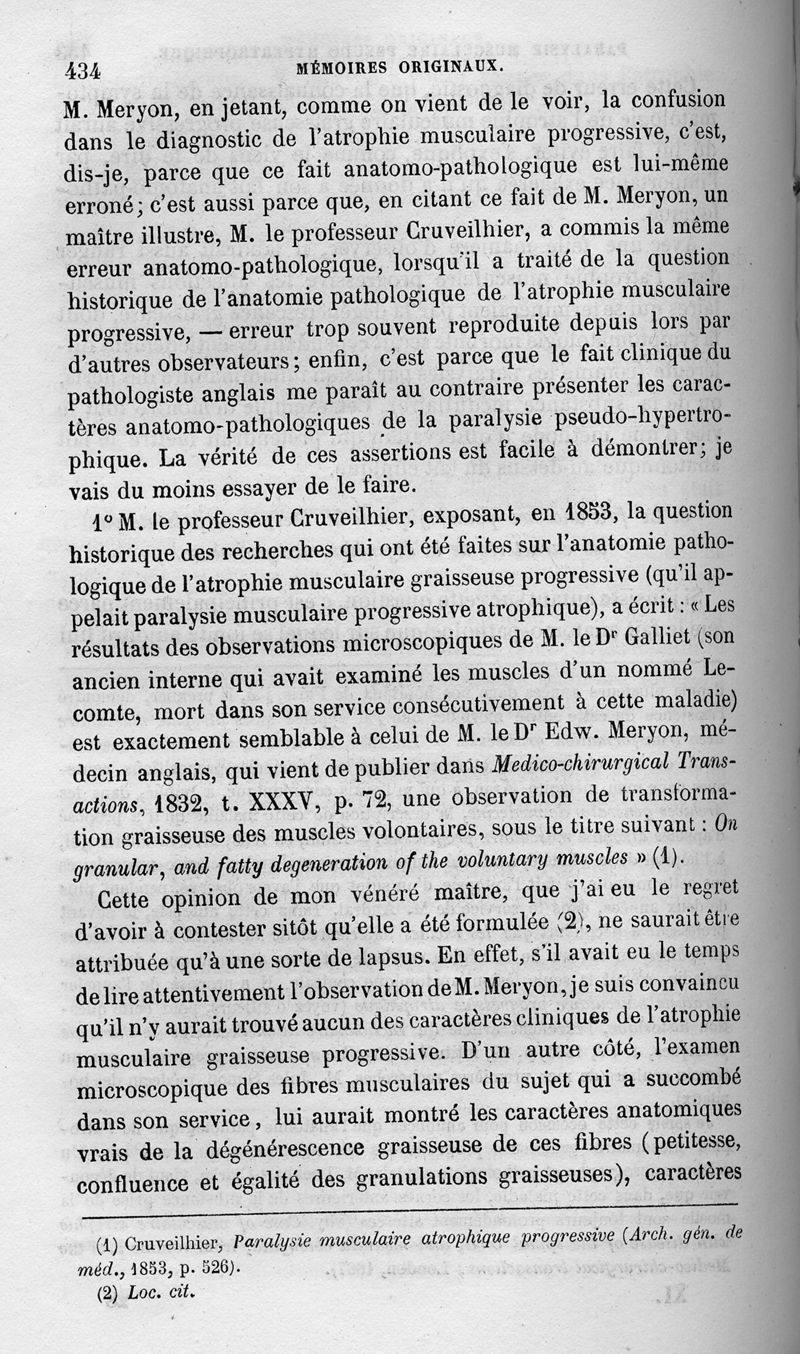 434 MÉMOIRES ORIGINAUX.

M. Meryon, en jetant, comme on vient de le voir, la confusion dans le diagnostic de l'atrophie musculaire progressive, c'est, dis-je, parce que ce fait anatomo-pathologique est lui-même erroné; c'est aussi parce que, en citant ce fait de M. Meryon, un maître illustre, M. le professeur Cruveilhier, a commis la même erreur anatomo-pathologique, lorsqu'il a traité de la question historique de l'anatomie pathologique de l'atrophie musculaire progressive, — erreur trop souvent reproduite depuis lors par d'autres observateurs; enfin, c'est parce que le fait clinique du pathologiste anglais me paraît au contraire présenter les caractères anatomo-pathologiques de la paralysie pseudo-hypertrophique. La vérité de ces assertions est facile à démontrer; je vais du moins essayer de le faire.

1° M. le professeur Cruveilhier, exposant, en 1853, la question historique des recherches qui ont été faites sur l'anatomie pathologique de l'atrophie musculaire graisseuse progressive (qu'il appelait paralysie musculaire progressive atrophique), a écrit : « Les résultats des observations microscopiques de M. le Dr Galliet (son ancien interne qui avait examiné les muscles d'un nommé Lecomte, mort dans son service consécutivement à cette maladie) est exactement semblable à celui de M. le Dr Edw. Meryon, médecin anglais, qui vient de publier dans Medico-chirurgical Transactions, 1832, t. XXXV, p. 72, une observation de transformation graisseuse des muscles volontaires, sous le titre suivant : On granular, and fatty degeneration of the voluntary muscles » (1).

Cette opinion de mon vénéré maître, que j'ai eu le regret d'avoir à contester sitôt qu'elle a été formulée (2), ne saurait être attribuée qu'à une sorte de lapsus. En effet, s'il avait eu le temps de lire attentivement l'observation de M. Meryon, je suis convaincu qu'il n'y aurait trouvé aucun des caractères cliniques de l'atrophie musculaire graisseuse progressive. D'un autre côté, l'examen microscopique des fibres musculaires du sujet qui a succombé dans son service, lui aurait montré les caractères anatomiques vrais de la dégénérescence graisseuse de ces fibres (petitesse, confluence et égalité des granulations graisseuses), caractères

(1) Cruveilhier, Paralysie musculaire atrophique progressive (Arch. gén. de méd., 1853, p. 526).
(2) Loc. cit.